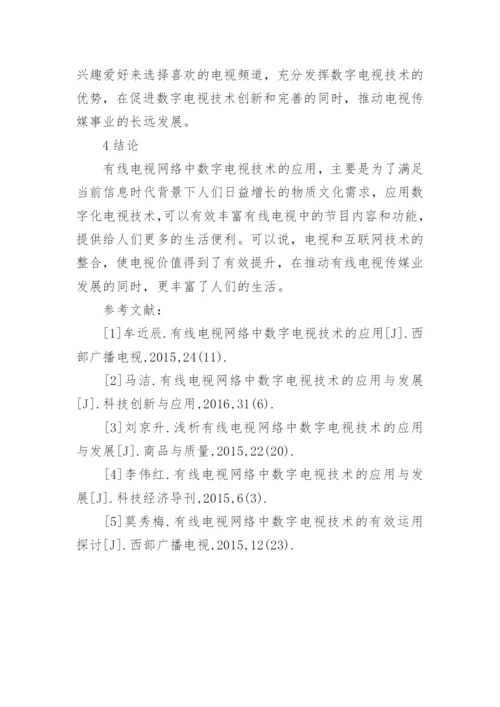 兴趣爱好来选择喜欢的电视频道，充分发挥数字电视技术的优势，在促进数字电视技术创新和完善的同时，推动电视传媒事业的长远发展。

4 结论

有线电视网络中数字电视技术的应用，主要是为了满足当前信息时代背景下人们日益增长的物质文化需求，应用数字化电视技术,可以有效丰富有线电视中的节目内容和功能，提供给人们更多的生活便利。可以说，电视和互联网技术的整合，使电视价值得到了有效提升，在推动有线电视传媒业发展的同时，更丰富了人们的生活。

参考文献：

[1]牟近辰.有线电视网络中数字电视技术的应用[J].西部广播电视,2015,24(11).

[2]马洁.有线电视网络中数字电视技术的应用与发展[J].科技创新与应用,2016,31(6).

[3]刘京升.浅析有线电视网络中数字电视技术的应用与发展[J].商品与质量,2015,22(20).

[4]李伟红.有线电视网络中数字电视技术的应用与发展[J].科技经济导刊,2015,6(3).

[5]莫秀梅.有线电视网络中数字电视技术的有效运用探讨[J].西部广播电视,2015,12(23).